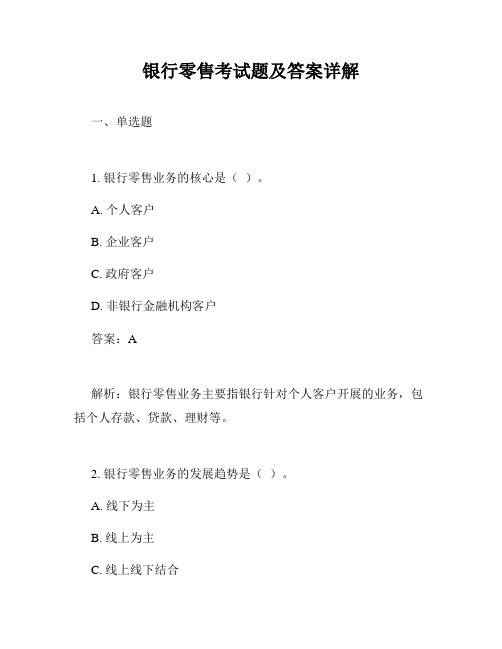 银行零售考试题及答案详解

一、单选题

1. 银行零售业务的核心是（ ）。

A. 个人客户

B. 企业客户

C. 政府客户

D. 非银行金融机构客户

答案：A

解析：银行零售业务主要指银行针对个人客户开展的业务，包括个人存款、贷款、理财等。

2. 银行零售业务的发展趋势是（ ）。

A. 线下为主

B. 线上为主

C. 线上线下结合